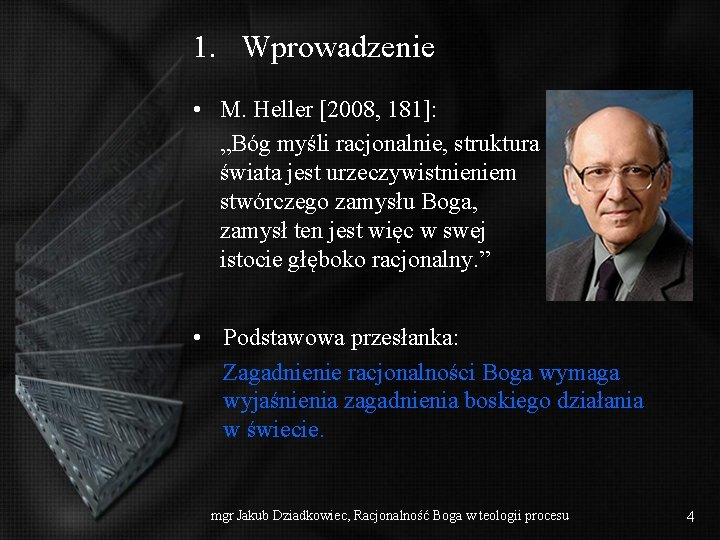 1. Wprowadzenie

• M. Heller [2008, 181]:

„Bóg myśli racjonalnie, struktura świata jest urzeczywistnieniem stwórczego zamysłu Boga, zamysł ten jest więc w swej istocie głęboko racjonalny.”

• Podstawowa przesłanka:

Zagadnienie racjonalności Boga wymaga wyjaśnienia zagadnienia boskiego działania w świecie.

mgr Jakub Dziadkowiec, Racjonalność Boga w teologii procesu

4